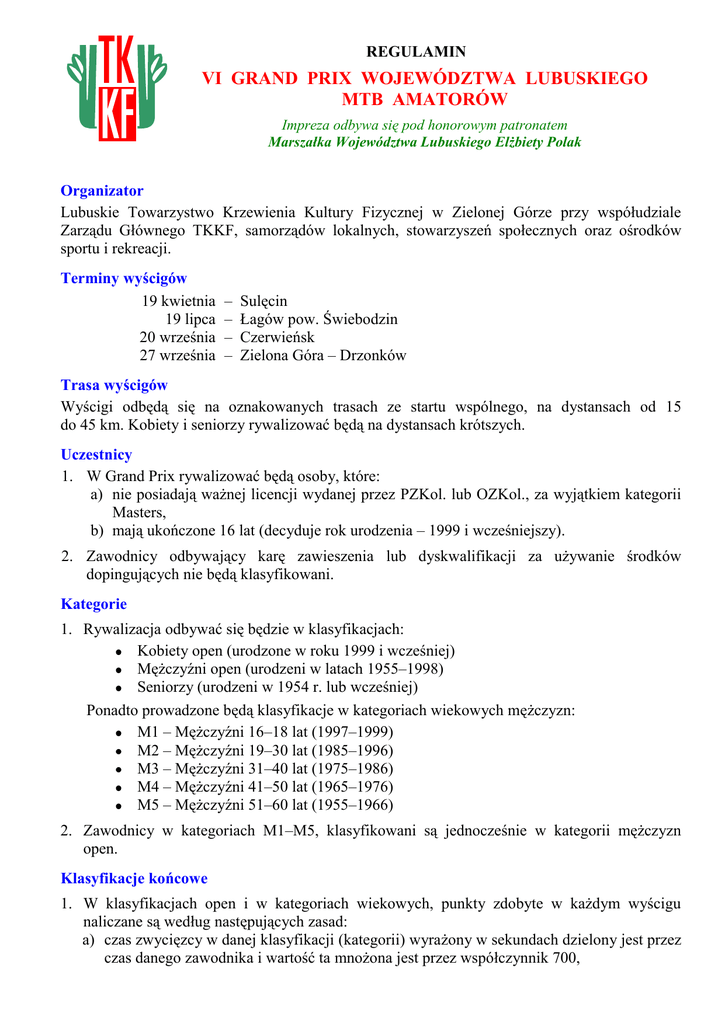 TKKF

REGULAMIN

VI GRAND PRIX WOJEWÓDZTWA LUBUSKIEGO
MTB AMATORÓW

Impreza odbywa się pod honorowym patronatem
Marszałka Województwa Lubuskiego Elżbiety Polak

Organizator
Lubuskie Towarzystwo Krzewienia Kultury Fizycznej w Zielonej Górze przy współudziale Zarządu Głównego TKKF, samorządów lokalnych, stowarzyszeń społecznych oraz ośrodków sportu i rekreacji.

Terminy wyścigów
19 kwietnia – Sulęcin
19 lipca – Łagów pow. Świebodzin
20 września – Czerwieńsk
27 września – Zielona Góra – Drzonków

Trasa wyścigów
Wyścigi odbędą się na oznakowanych trasach ze startu wspólnego, na dystansach od 15 do 45 km. Kobiety i seniorzy rywalizować będą na dystansach krótszych.

Uczestnicy
1. W Grand Prix rywalizować będą osoby, które:
a) nie posiadają ważnej licencji wydanej przez PZKol. lub OZKol., za wyjątkiem kategorii Masters,
b) mają ukończone 16 lat (decyduje rok urodzenia – 1999 i wcześniejszy).
2. Zawodnicy odbywający karę zawieszenia lub dyskwalifikacji za używanie środków dopingujących nie będą klasyfikowani.

Kategorie
1. Rywalizacja odbywać się będzie w klasyfikacjach:
• Kobiety open (urodzone w roku 1999 i wcześniej)
• Mężczyźni open (urodzeni w latach 1955–1998)
• Seniorzy (urodzeni w 1954 r. lub wcześniej)
Ponadto prowadzone będą klasyfikacje w kategoriach wiekowych mężczyzn:
• M1 – Mężczyźni 16–18 lat (1997–1999)
• M2 – Mężczyźni 19–30 lat (1985–1996)
• M3 – Mężczyźni 31–40 lat (1975–1986)
• M4 – Mężczyźni 41–50 lat (1965–1976)
• M5 – Mężczyźni 51–60 lat (1955–1966)
2. Zawodnicy w kategoriach M1–M5, klasyfikowani są jednocześnie w kategorii mężczyzn open.

Klasyfikacje końcowe
1. W klasyfikacjach open i w kategoriach wiekowych, punkty zdobyte w każdym wyścigu naliczane są według następujących zasad:
a) czas zwycięzcy w danej klasyfikacji (kategorii) wyrażony w sekundach dzielony jest przez czas danego zawodnika i wartość ta mnożona jest przez współczynnik 700,